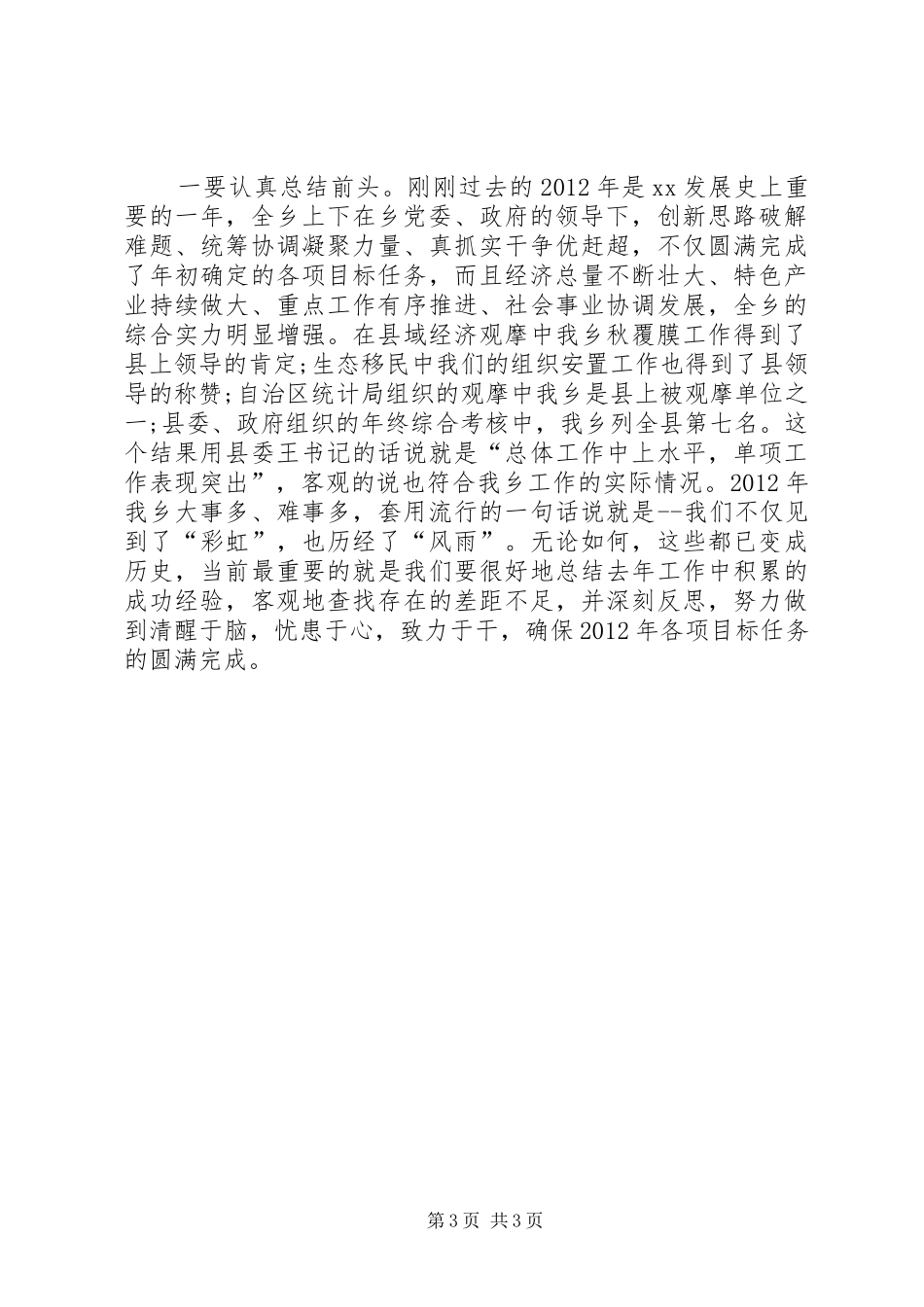 一要认真总结前头。刚刚过去的2012年是xx发展史上重要的一年，全乡上下在乡党委、政府的领导下，创新思路破解难题、统筹协调凝聚力量、真抓实干争优赶超，不仅圆满完成了年初确定的各项目标任务，而且经济总量不断壮大、特色产业持续做大、重点工作有序推进、社会事业协调发展，全乡的综合实力明显增强。在县域经济观摩中我乡秋覆膜工作得到了县上领导的肯定;生态移民中我们的组织安置工作也得到了县领导的称赞;自治区统计局组织的观摩中我乡是县上被观摩单位之一;县委、政府组织的年终综合考核中，我乡列全县第七名。这个结果用县委王书记的话说就是“总体工作中上水平，单项工作表现突出”，客观的说也符合我乡工作的实际情况。2012年我乡大事多、难事多，套用流行的一句话说就是--我们不仅见到了“彩虹”，也历经了“风雨”。无论如何，这些都已变成历史，当前最重要的就是我们要很好地总结去年工作中积累的成功经验，客观地查找存在的差距不足，并深刻反思，努力做到清醒于脑，忧患于心，致力于干，确保2012年各项目标任务的圆满完成。

第3页 共3页